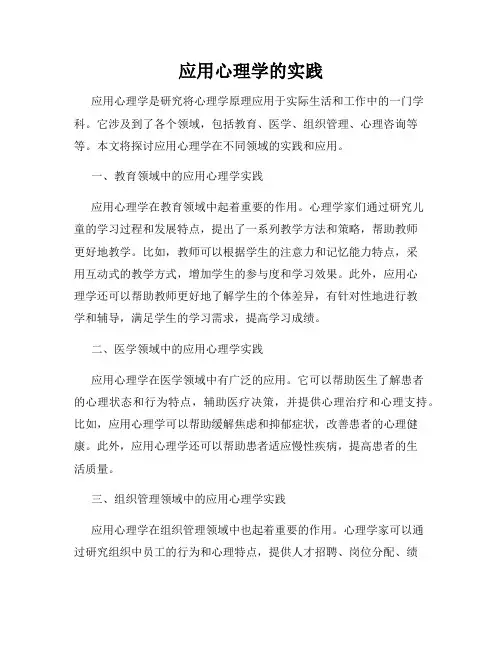 应用心理学的实践

应用心理学是研究将心理学原理应用于实际生活和工作中的一门学科。它涉及到了各个领域，包括教育、医学、组织管理、心理咨询等等。本文将探讨应用心理学在不同领域的实践和应用。

一、教育领域中的应用心理学实践

应用心理学在教育领域中起着重要的作用。心理学家们通过研究儿童的学习过程和发展特点，提出了一系列教学方法和策略，帮助教师更好地教学。比如，教师可以根据学生的注意力和记忆能力特点，采用互动式的教学方式，增加学生的参与度和学习效果。此外，应用心理学还可以帮助教师更好地了解学生的个体差异，有针对性地进行教学和辅导，满足学生的学习需求，提高学习成绩。

二、医学领域中的应用心理学实践

应用心理学在医学领域中有广泛的应用。它可以帮助医生了解患者的心理状态和行为特点，辅助医疗决策，并提供心理治疗和心理支持。比如，应用心理学可以帮助缓解焦虑和抑郁症状，改善患者的心理健康。此外，应用心理学还可以帮助患者适应慢性疾病，提高患者的生活质量。

三、组织管理领域中的应用心理学实践

应用心理学在组织管理领域中也起着重要的作用。心理学家可以通过研究组织中员工的行为和心理特点，提供人才招聘、岗位分配、绩